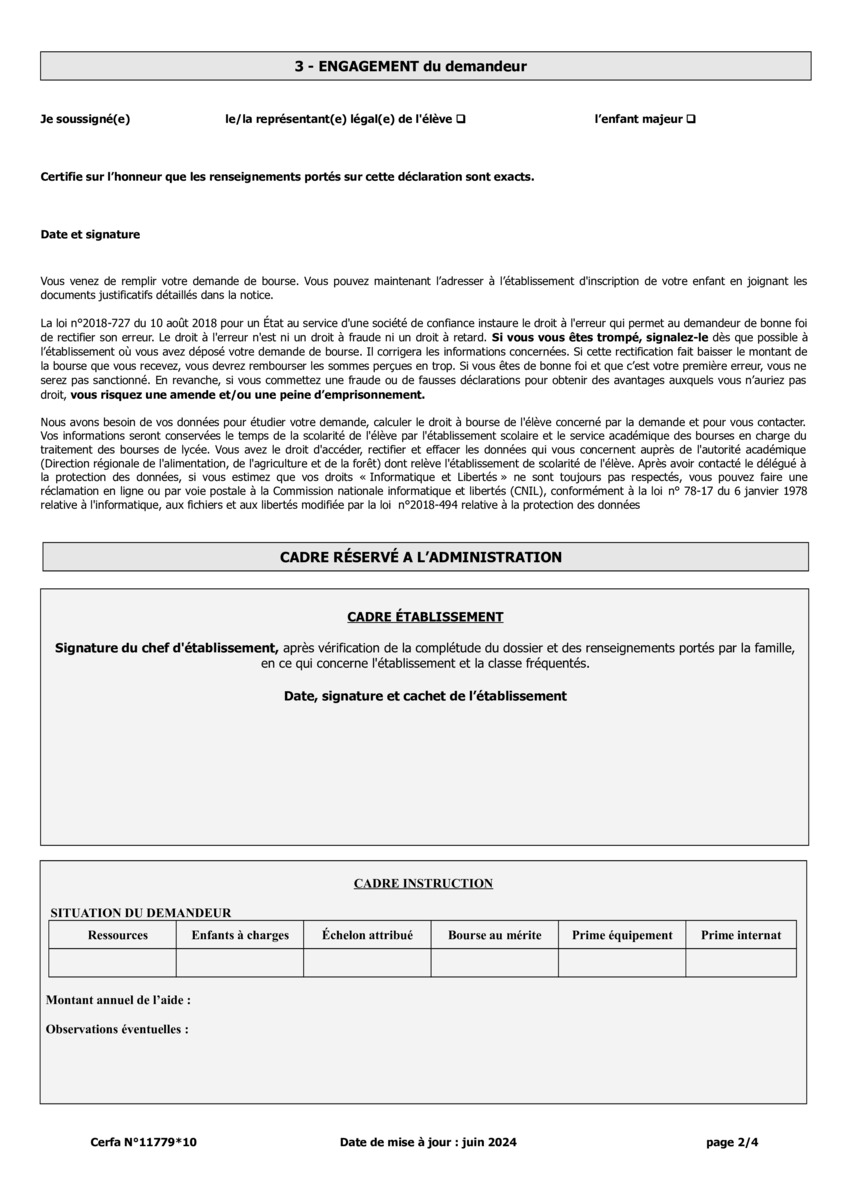 3 - ENGAGEMENT du demandeur

Je soussigné(e) le/la représentant(e) légal(e) de l'élève ❑ l'enfant majeur ❑

Certifie sur l'honneur que les renseignements portés sur cette déclaration sont exacts.

Date et signature

Vous venez de remplir votre demande de bourse. Vous pouvez maintenant l'adresser à l'établissement d'inscription de votre enfant en joignant les documents justificatifs détaillés dans la notice.

La loi n°2018-727 du 10 août 2018 pour un État au service d'une société de confiance instaure le droit à l'erreur qui permet au demandeur de bonne foi de rectifier son erreur. Le droit à l'erreur n'est ni un droit à fraude ni un droit à retard. Si vous vous êtes trompé, signalez-le dès que possible à l'établissement où vous avez déposé votre demande de bourse. Il corrigera les informations concernées. Si cette rectification fait baisser le montant de la bourse que vous recevez, vous devrez rembourser les sommes perçues en trop. Si vous êtes de bonne foi et que c'est votre première erreur, vous ne serez pas sanctionné. En revanche, si vous commettez une fraude ou de fausses déclarations pour obtenir des avantages auxquels vous n'auriez pas droit, vous risquez une amende et/ou une peine d'emprisonnement.

Nous avons besoin de vos données pour étudier votre demande, calculer le droit à bourse de l'élève concerné par la demande et pour vous contacter. Vos informations seront conservées le temps de la scolarité de l'élève par l'établissement scolaire et le service académique des bourses en charge du traitement des bourses de lycée. Vous avez le droit d'accéder, rectifier et effacer les données qui vous concernent auprès de l'autorité académique (Direction régionale de l'alimentation, de l'agriculture et de la forêt) dont relève l'établissement de scolarité de l'élève. Après avoir contacté le délégué à la protection des données, si vous estimez que vos droits « Informatique et Libertés » ne sont toujours pas respectés, vous pouvez faire une réclamation en ligne ou par voie postale à la Commission nationale informatique et libertés (CNIL), conformément à la loi n° 78-17 du 6 janvier 1978 relative à l'informatique, aux fichiers et aux libertés modifiée par la loi n°2018-494 relative à la protection des données

CADRE RÉSERVÉ A L'ADMINISTRATION

CADRE ÉTABLISSEMENT

Signature du chef d'établissement, après vérification de la complétude du dossier et des renseignements portés par la famille, en ce qui concerne l'établissement et la classe fréquentés.

Date, signature et cachet de l'établissement

CADRE INSTRUCTION

SITUATION DU DEMANDEUR

| Ressources | Enfants à charges | Échelon attribué | Bourse au mérite | Prime équipement | Prime internat |
|---|---|---|---|---|---|
| | | | | | |

Montant annuel de l'aide :

Observations éventuelles :

Cerfa N°11779*10 Date de mise à jour : juin 2024 page 2/4